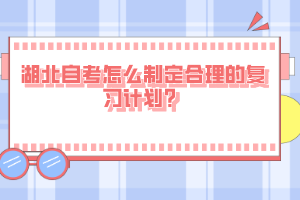 湖北自考怎么制定合理的复习计划？